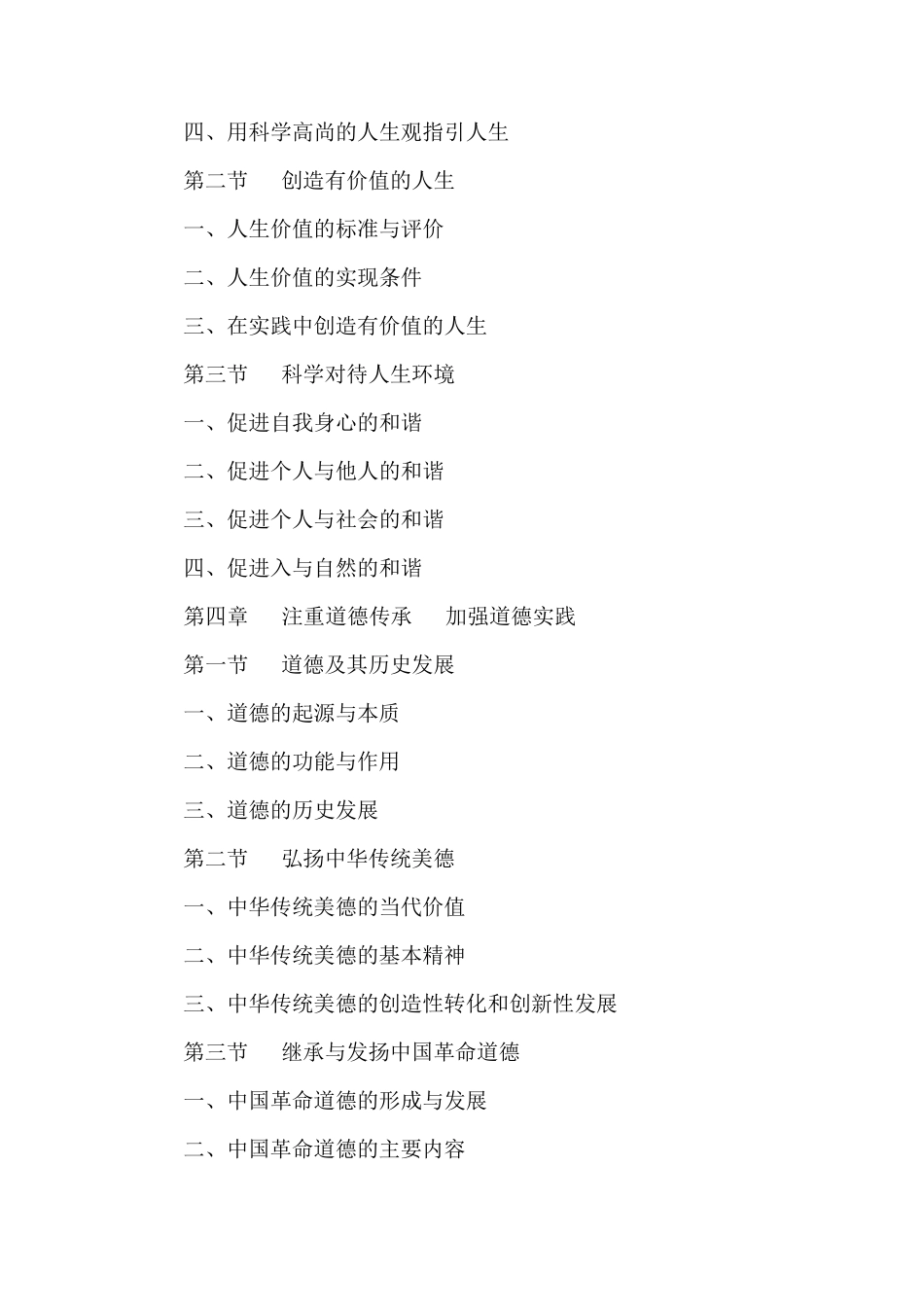 四、用科学高尚的人生观指引人生

第二节　创造有价值的人生

一、人生价值的标准与评价

二、人生价值的实现条件

三、在实践中创造有价值的人生

第三节　科学对待人生环境

一、促进自我身心的和谐

二、促进个人与他人的和谐

三、促进个人与社会的和谐

四、促进入与自然的和谐

第四章　注重道德传承　加强道德实践

第一节　道德及其历史发展

一、道德的起源与本质

二、道德的功能与作用

三、道德的历史发展

第二节　弘扬中华传统美德

一、中华传统美德的当代价值

二、中华传统美德的基本精神

三、中华传统美德的创造性转化和创新性发展

第三节　继承与发扬中国革命道德

一、中国革命道德的形成与发展

二、中国革命道德的主要内容